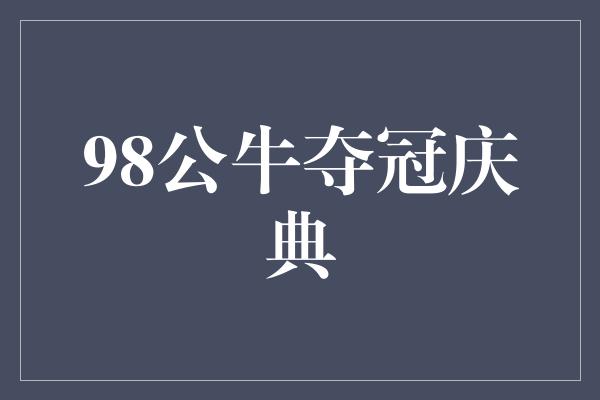 98公牛夺冠庆典